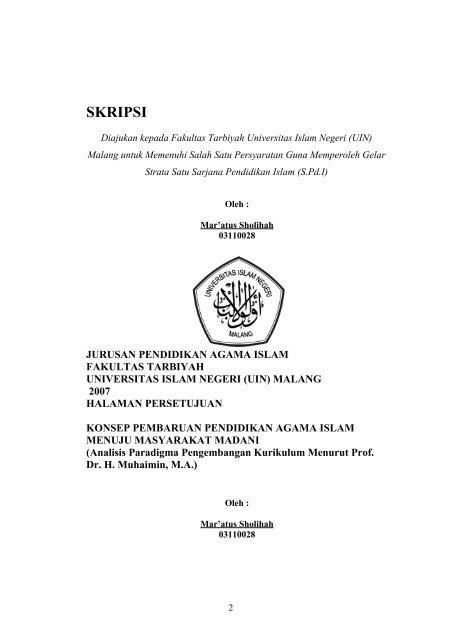 SKRIPSI

Diajukan kepada Fakultas Tarbiyah Universitas Islam Negeri (UIN) Malang untuk Memenuhi Salah Satu Persyaratan Guna Memperoleh Gelar Strata Satu Sarjana Pendidikan Islam (S.Pd.I)

Oleh :

Mar'atus Sholihah
03110028

UNIVERSITAS ISLAM NEGERI
أولو الألباب
MALANG

JURUSAN PENDIDIKAN AGAMA ISLAM
FAKULTAS TARBIYAH
UNIVERSITAS ISLAM NEGERI (UIN) MALANG
2007
HALAMAN PERSETUJUAN

KONSEP PEMBARUAN PENDIDIKAN AGAMA ISLAM MENUJU MASYARAKAT MADANI
(Analisis Paradigma Pengembangan Kurikulum Menurut Prof. Dr. H. Muhaimin, M.A.)

Oleh :

Mar'atus Sholihah
03110028

2